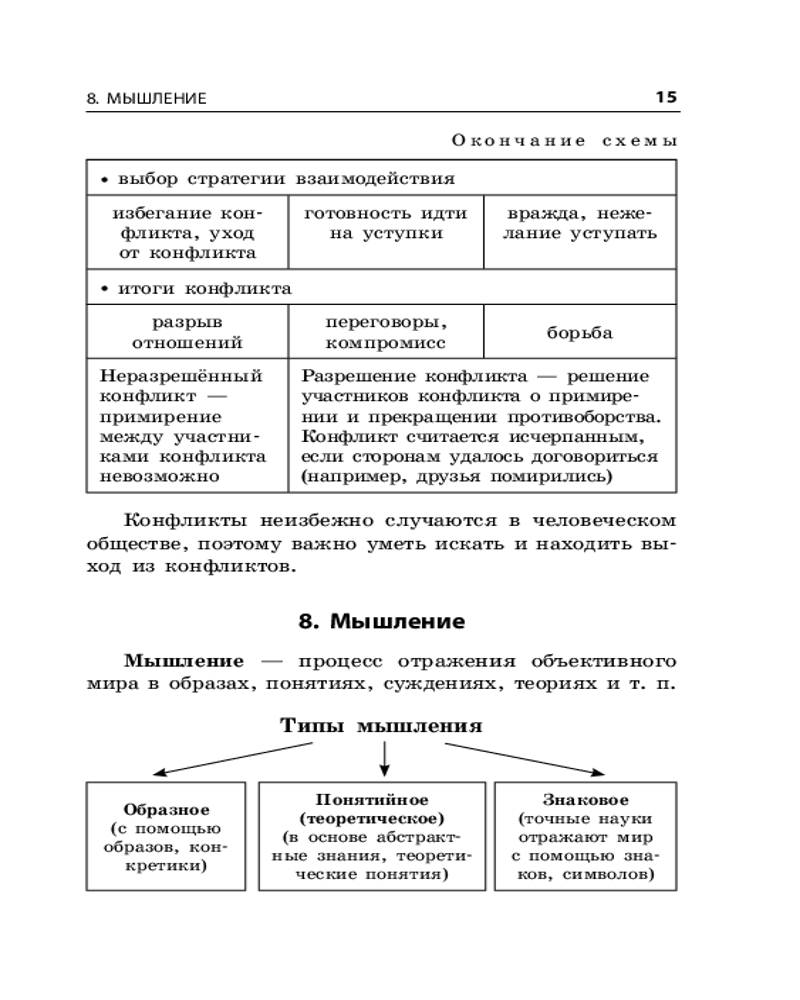 8. МЫШЛЕНИЕ 15

Окончание схемы

| • выбор стратегии взаимодействия | | |
|---|---|---|
| избегание конфликта, уход от конфликта | готовность идти на уступки | вражда, нежелание уступать |
| • итоги конфликта | | |
| разрыв отношений | переговоры, компромисс | борьба |
| Неразрешённый конфликт — примирение между участниками конфликта невозможно | Разрешение конфликта — решение участников конфликта о примирении и прекращении противоборства. Конфликт считается исчерпанным, если сторонам удалось договориться (например, друзья помирились) | |

Конфликты неизбежно случаются в человеческом обществе, поэтому важно уметь искать и находить выход из конфликтов.

8. Мышление

Мышление — процесс отражения объективного мира в образах, понятиях, суждениях, теориях и т. п.

Типы мышления

Образное (с помощью образов, конкретики)

Понятийное (теоретическое) (в основе абстрактные знания, теоретические понятия)

Знаковое (точные науки отражают мир с помощью знаков, символов)